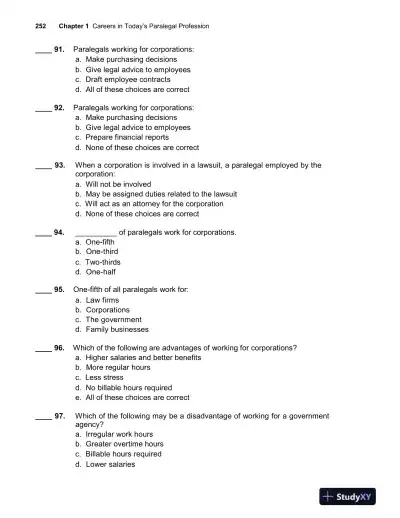 252 Chapter 1 Careers in Today's Paralegal Profession

____ 91. Paralegals working for corporations:
a. Make purchasing decisions
b. Give legal advice to employees
c. Draft employee contracts
d. All of these choices are correct

____ 92. Paralegals working for corporations:
a. Make purchasing decisions
b. Give legal advice to employees
c. Prepare financial reports
d. None of these choices are correct

____ 93. When a corporation is involved in a lawsuit, a paralegal employed by the corporation:
a. Will not be involved
b. May be assigned duties related to the lawsuit
c. Will act as an attorney for the corporation
d. None of these choices are correct

____ 94. __________ of paralegals work for corporations.
a. One-fifth
b. One-third
c. Two-thirds
d. One-half

____ 95. One-fifth of all paralegals work for:
a. Law firms
b. Corporations
c. The government
d. Family businesses

____ 96. Which of the following are advantages of working for corporations?
a. Higher salaries and better benefits
b. More regular hours
c. Less stress
d. No billable hours required
e. All of these choices are correct

____ 97. Which of the following may be a disadvantage of working for a government agency?
a. Irregular work hours
b. Greater overtime hours
c. Billable hours required
d. Lower salaries

StudyXY